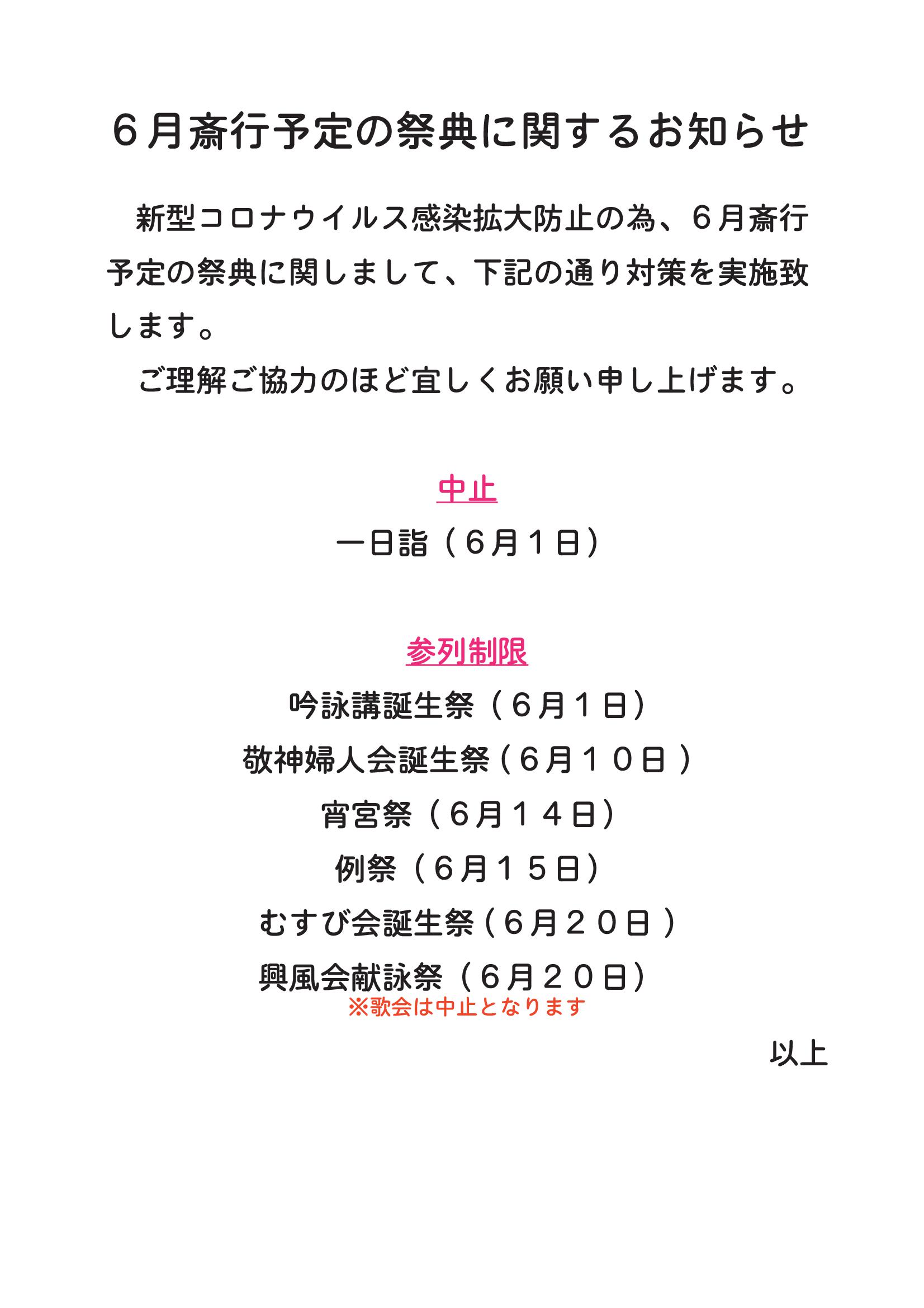 ６月斎行予定の祭典に関するお知らせ

　新型コロナウイルス感染拡大防止の為、６月斎行予定の祭典に関しまして、下記の通り対策を実施致します。

　ご理解ご協力のほど宜しくお願い申し上げます。

中止

一日詣（６月１日）

参列制限

吟詠講誕生祭（６月１日）

敬神婦人会誕生祭（６月１０日）

宵宮祭（６月１４日）

例祭（６月１５日）

むすび会誕生祭（６月２０日）

興風会献詠祭（６月２０日）

※歌会は中止となります

以上